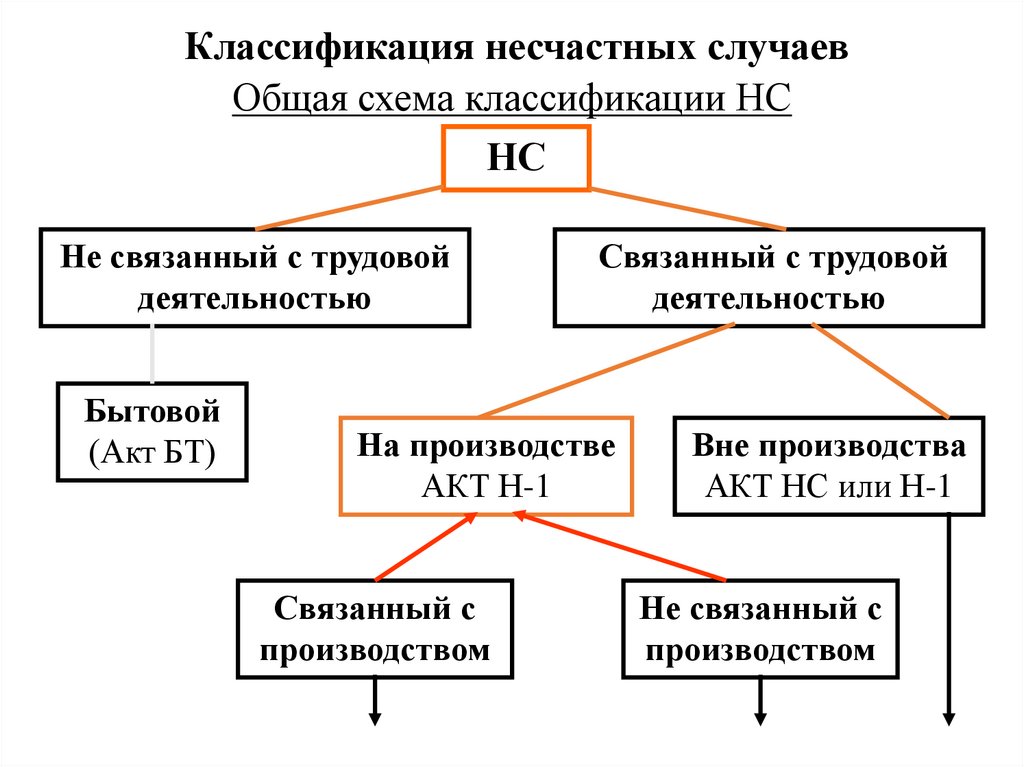 Классификация несчастных случаев
Общая схема классификации НС

НС

Не связанный с трудовой деятельностью

Связанный с трудовой деятельностью

Бытовой
(Акт БТ)

На производстве
АКТ Н-1

Вне производства
АКТ НС или Н-1

Связанный с производством

Не связанный с производством